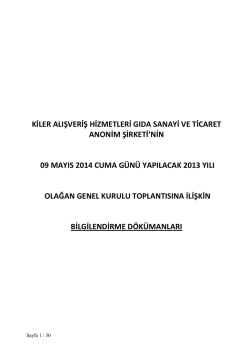 KİLER ALIŞVERİŞ HİZMETLERİ GIDA SANAYİ VE TİCARET ANONİM ŞİRKETİ'NİN

09 MAYIS 2014 CUMA GÜNÜ YAPILACAK 2013 YILI

OLAĞAN GENEL KURULU TOPLANTISINA İLİŞKİN

BİLGİLENDİRME DÖKÜMANLARI

Sayfa 1 / 30